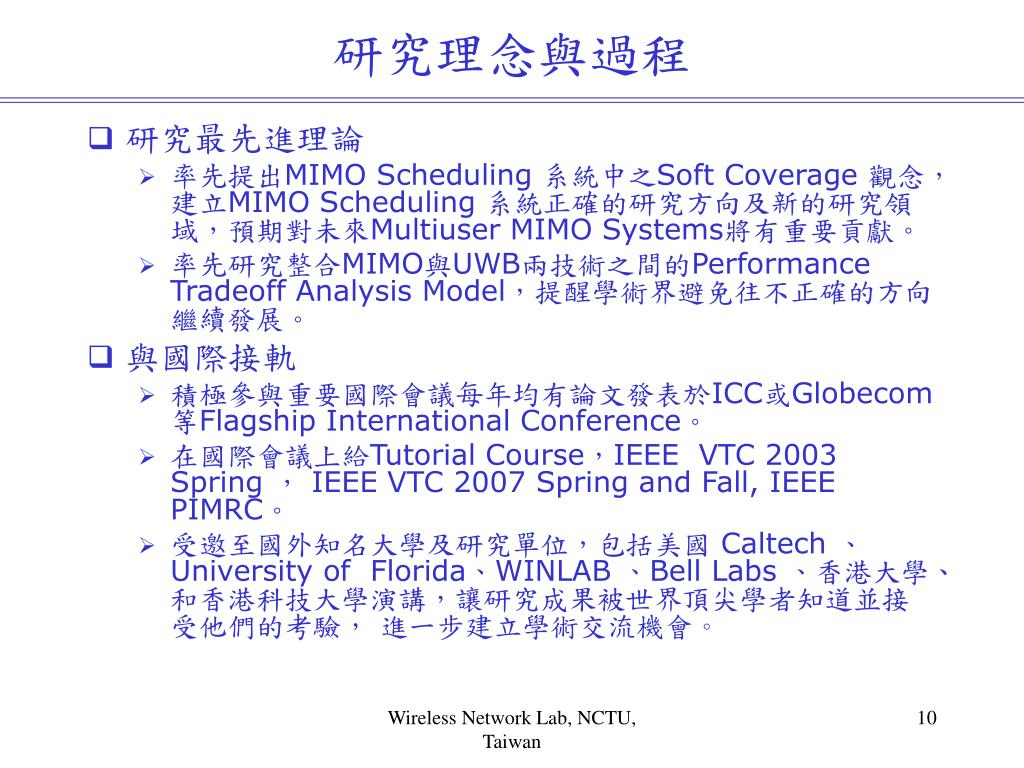 研究理念與過程

❑ 研究最先進理論

➢ 率先提出MIMO Scheduling 系統中之Soft Coverage 觀念，建立MIMO Scheduling 系統正確的研究方向及新的研究領域，預期對未來Multiuser MIMO Systems將有重要貢獻。

➢ 率先研究整合MIMO與UWB兩技術之間的Performance Tradeoff Analysis Model，提醒學術界避免往不正確的方向繼續發展。

❑ 與國際接軌

➢ 積極參與重要國際會議每年均有論文發表於ICC或Globecom等Flagship International Conference。

➢ 在國際會議上給Tutorial Course，IEEE VTC 2003 Spring ， IEEE VTC 2007 Spring and Fall, IEEE PIMRC。

➢ 受邀至國外知名大學及研究單位，包括美國 Caltech 、University of Florida、WINLAB 、Bell Labs 、香港大學、和香港科技大學演講，讓研究成果被世界頂尖學者知道並接受他們的考驗， 進一步建立學術交流機會。

Wireless Network Lab, NCTU, Taiwan

10